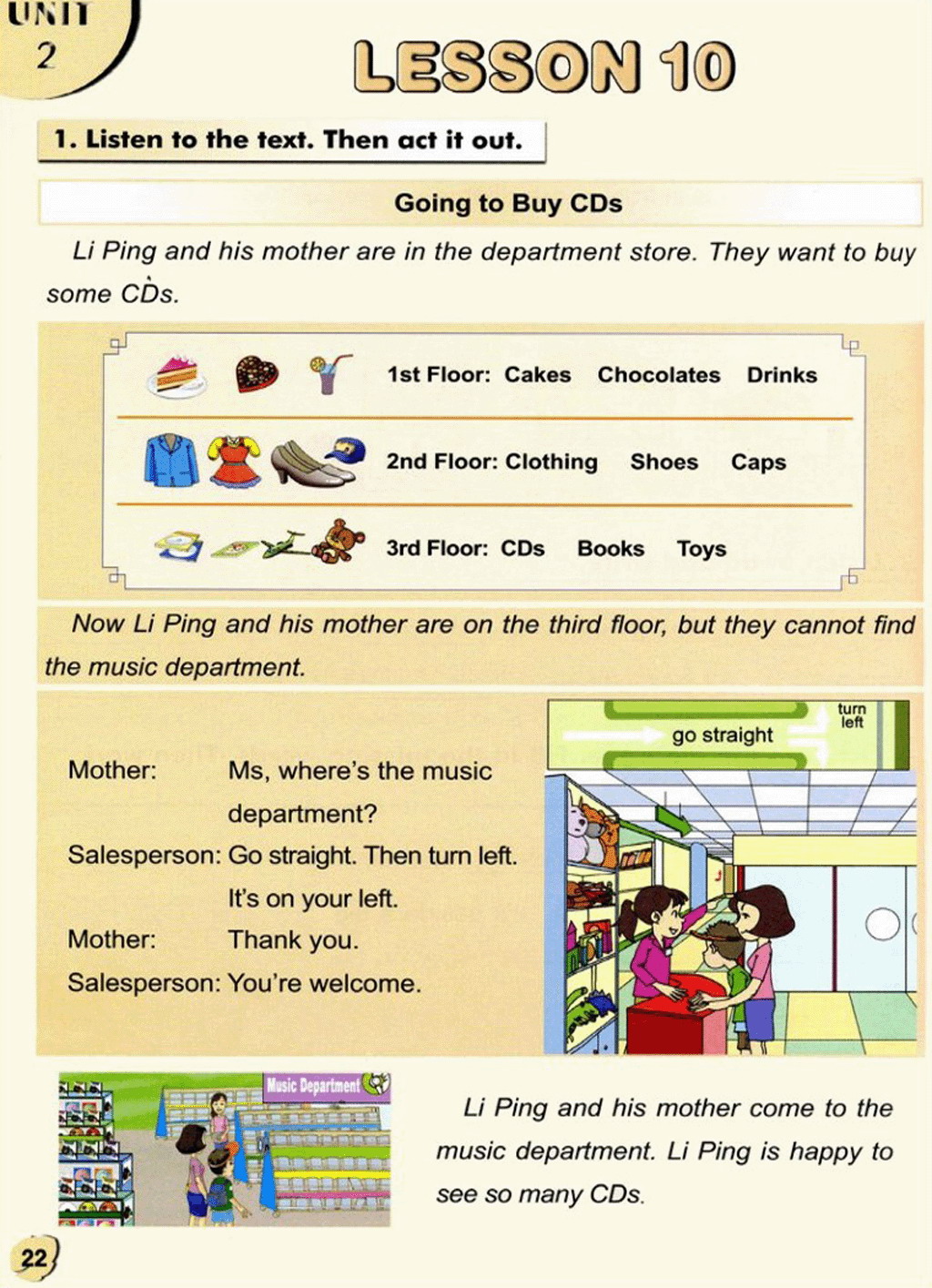 UNIT 2

LESSON 10

1. Listen to the text. Then act it out.

Going to Buy CDs

Li Ping and his mother are in the department store. They want to buy some CDs.

1st Floor: Cakes Chocolates Drinks

2nd Floor: Clothing Shoes Caps

3rd Floor: CDs Books Toys

Now Li Ping and his mother are on the third floor, but they cannot find the music department.

go straight

turn left

Mother: Ms, where's the music department?

Salesperson: Go straight. Then turn left. It's on your left.

Mother: Thank you.

Salesperson: You're welcome.

Music Department

Li Ping and his mother come to the music department. Li Ping is happy to see so many CDs.

22